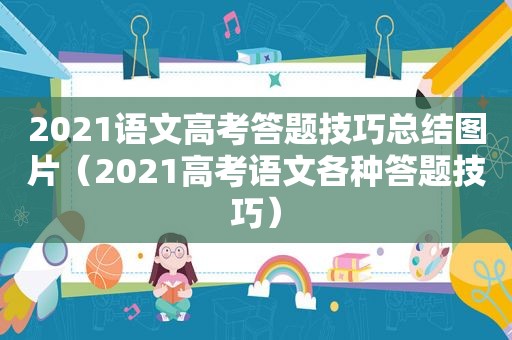 2021语文高考答题技巧总结图片（2021高考语文各种答题技巧）